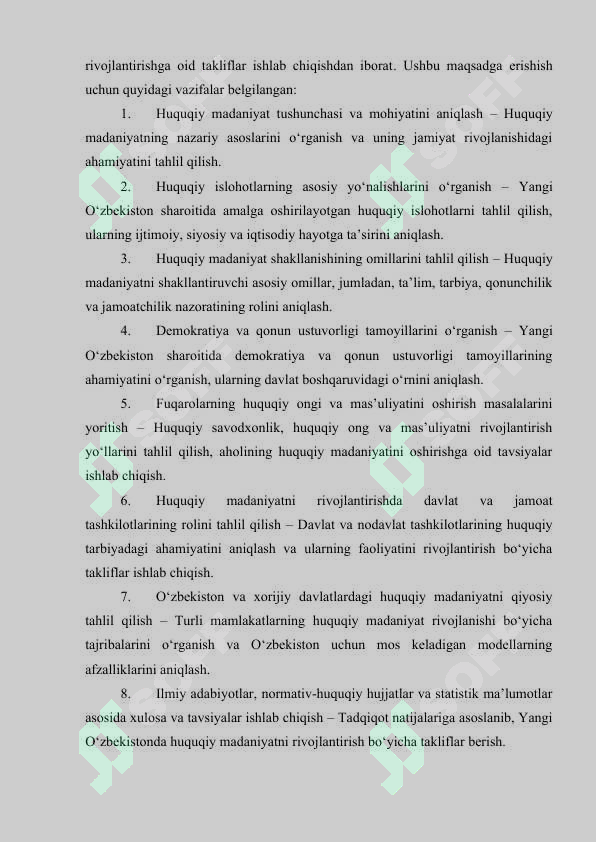 rivojlantirishga oid takliflar ishlab chiqishdan iborat. Ushbu maqsadga erishish uchun quyidagi vazifalar belgilangan:

1. Huquqiy madaniyat tushunchasi va mohiyatini aniqlash – Huquqiy madaniyatning nazariy asoslarini o‘rganish va uning jamiyat rivojlanishidagi ahamiyatini tahlil qilish.

2. Huquqiy islohotlarning asosiy yo‘nalishlarini o‘rganish – Yangi O‘zbekiston sharoitida amalga oshirilayotgan huquqiy islohotlarni tahlil qilish, ularning ijtimoiy, siyosiy va iqtisodiy hayotga ta’sirini aniqlash.

3. Huquqiy madaniyat shakllanishining omillarini tahlil qilish – Huquqiy madaniyatni shakllantiruvchi asosiy omillar, jumladan, ta’lim, tarbiya, qonunchilik va jamoatchilik nazoratining rolini aniqlash.

4. Demokratiya va qonun ustuvorligi tamoyillarini o‘rganish – Yangi O‘zbekiston sharoitida demokratiya va qonun ustuvorligi tamoyillarining ahamiyatini o‘rganish, ularning davlat boshqaruvidagi o‘rnini aniqlash.

5. Fuqarolarning huquqiy ongi va mas’uliyatini oshirish masalalarini yoritish – Huquqiy savodxonlik, huquqiy ong va mas’uliyatni rivojlantirish yo‘llarini tahlil qilish, aholining huquqiy madaniyatini oshirishga oid tavsiyalar ishlab chiqish.

6. Huquqiy madaniyatni rivojlantirishda davlat va jamoat tashkilotlarining rolini tahlil qilish – Davlat va nodavlat tashkilotlarining huquqiy tarbiyadagi ahamiyatini aniqlash va ularning faoliyatini rivojlantirish bo‘yicha takliflar ishlab chiqish.

7. O‘zbekiston va xorijiy davlatlardagi huquqiy madaniyatni qiyosiy tahlil qilish – Turli mamlakatlarning huquqiy madaniyat rivojlanishi bo‘yicha tajribalarini o‘rganish va O‘zbekiston uchun mos keladigan modellarning afzalliklarini aniqlash.

8. Ilmiy adabiyotlar, normativ-huquqiy hujjatlar va statistik ma’lumotlar asosida xulosa va tavsiyalar ishlab chiqish – Tadqiqot natijalariga asoslanib, Yangi O‘zbekistonda huquqiy madaniyatni rivojlantirish bo‘yicha takliflar berish.